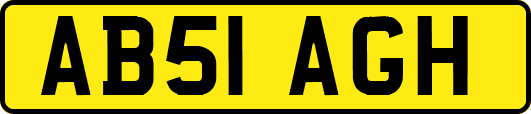 AB51 AGH